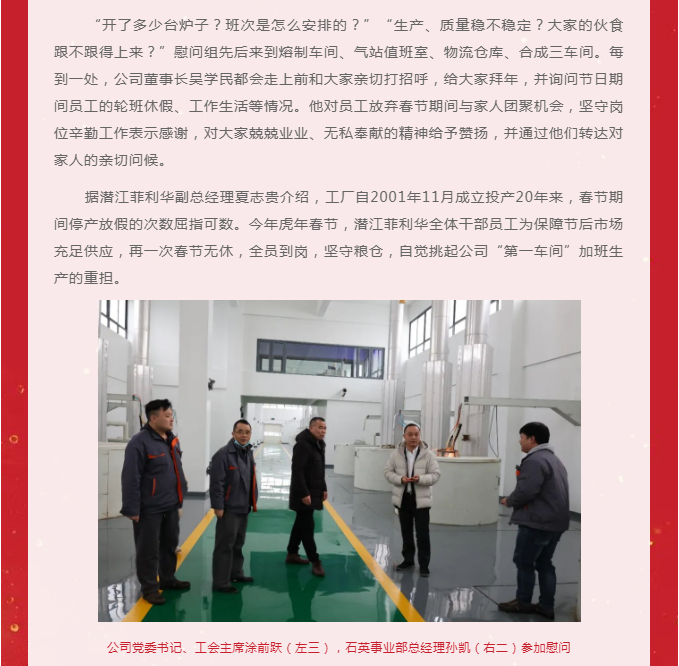 “开了多少台炉子？班次是怎么安排的？”“生产、质量稳不稳定？大家的伙食跟不跟得上来？”慰问组先后来到熔制车间、气站值班室、物流仓库、合成三车间。每到一处，公司董事长吴学民都会走上前和大家亲切打招呼，给大家拜年，并询问节日期间员工的轮班休假、工作生活等情况。他对员工放弃春节期间与家人团聚机会，坚守岗位辛勤工作表示感谢，对大家兢兢业业、无私奉献的精神给予赞扬，并通过他们转达对家人的亲切问候。

据潜江菲利华副总经理夏志贵介绍，工厂自2001年11月成立投产20年来，春节期间停产放假的次数屈指可数。今年虎年春节，潜江菲利华全体干部员工为保障节后市场充足供应，再一次春节无休，全员到岗，坚守粮仓，自觉挑起公司“第一车间”加班生产的重担。

公司党委书记、工会主席涂前跃（左三），石英事业部总经理孙凯（右二）参加慰问